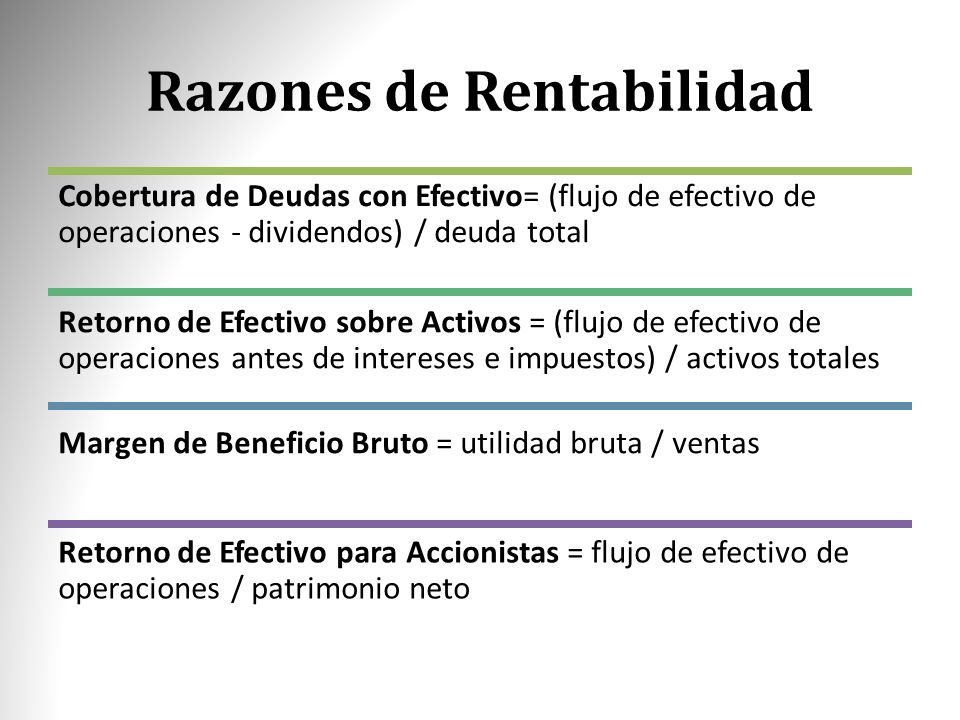 Razones de Rentabilidad

Cobertura de Deudas con Efectivo= (flujo de efectivo de operaciones - dividendos) / deuda total

Retorno de Efectivo sobre Activos = (flujo de efectivo de operaciones antes de intereses e impuestos) / activos totales

Margen de Beneficio Bruto = utilidad bruta / ventas

Retorno de Efectivo para Accionistas = flujo de efectivo de operaciones / patrimonio neto